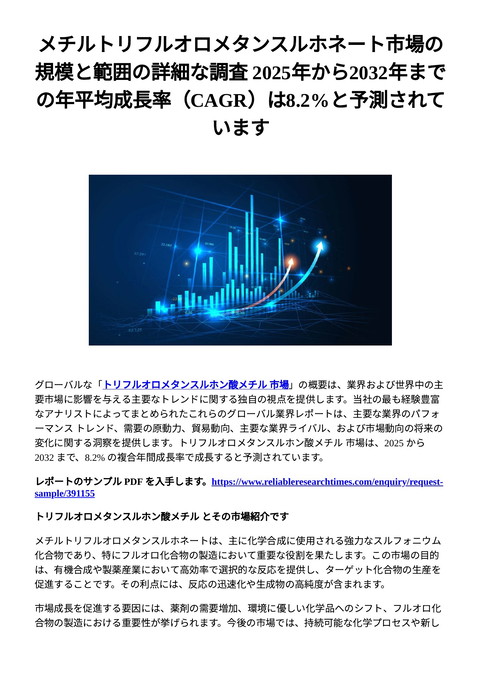 メチルトリフルオロメタンスルホネート市場の規模と範囲の詳細な調査 2025年から2032年までの年平均成長率（CAGR）は8.2%と予測されています

グローバルな「トリフルオロメタンスルホン酸メチル 市場」の概要は、業界および世界中の主要市場に影響を与える主要なトレンドに関する独自の視点を提供します。当社の最も経験豊富なアナリストによってまとめられたこれらのグローバル業界レポートは、主要な業界のパフォーマンス トレンド、需要の原動力、貿易動向、主要な業界ライバル、および市場動向の将来の変化に関する洞察を提供します。トリフルオロメタンスルホン酸メチル 市場は、2025 から 2032 まで、8.2% の複合年間成長率で成長すると予測されています。

レポートのサンプル PDF を入手します。https://www.reliableresearchtimes.com/enquiry/request-sample/391155

トリフルオロメタンスルホン酸メチル とその市場紹介です

メチルトリフルオロメタンスルホネートは、主に化学合成に使用される強力なスルフォニウム化合物であり、特にフルオロ化合物の製造において重要な役割を果たします。この市場の目的は、有機合成や製薬産業において高効率で選択的な反応を提供し、ターゲット化合物の生産を促進することです。その利点には、反応の迅速化や生成物の高純度が含まれます。

市場成長を促進する要因には、薬剤の需要増加、環境に優しい化学品へのシフト、フルオロ化合物の製造における重要性が挙げられます。今後の市場では、持続可能な化学プロセスや新し